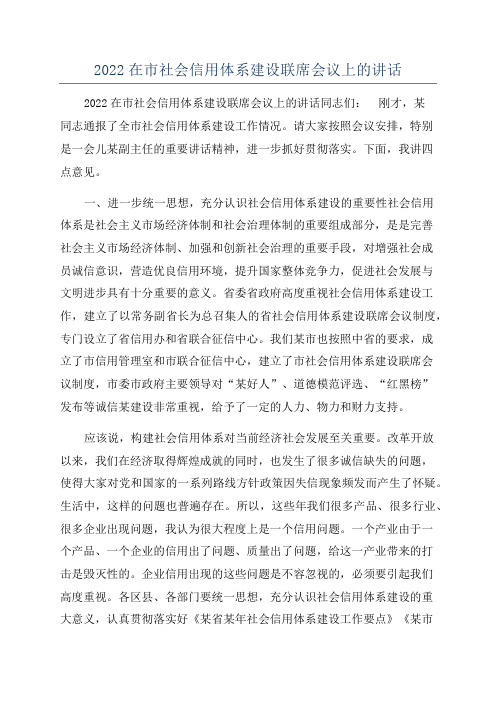 2022 在市社会信用体系建设联席会议上的讲话

2022 在市社会信用体系建设联席会议上的讲话同志们：　刚才，某同志通报了全市社会信用体系建设工作情况。请大家按照会议安排，特别是一会儿某副主任的重要讲话精神，进一步抓好贯彻落实。下面，我讲四点意见。

一、进一步统一思想，充分认识社会信用体系建设的重要性社会信用体系是社会主义市场经济体制和社会治理体制的重要组成部分，是是完善社会主义市场经济体制、加强和创新社会治理的重要手段，对增强社会成员诚信意识，营造优良信用环境，提升国家整体竞争力，促进社会发展与文明进步具有十分重要的意义。省委省政府高度重视社会信用体系建设工作，建立了以常务副省长为总召集人的省社会信用体系建设联席会议制度，专门设立了省信用办和省联合征信中心。我们某市也按照中省的要求，成立了市信用管理室和市联合征信中心，建立了市社会信用体系建设联席会议制度，市委市政府主要领导对“某好人”、道德模范评选、“红黑榜”发布等诚信某建设非常重视，给予了一定的人力、物力和财力支持。

应该说，构建社会信用体系对当前经济社会发展至关重要。改革开放以来，我们在经济取得辉煌成就的同时，也发生了很多诚信缺失的问题，使得大家对党和国家的一系列路线方针政策因失信现象频发而产生了怀疑。生活中，这样的问题也普遍存在。所以，这些年我们很多产品、很多行业、很多企业出现问题，我认为很大程度上是一个信用问题。一个产业由于一个产品、一个企业的信用出了问题、质量出了问题，给这一产业带来的打击是毁灭性的。企业信用出现的这些问题是不容忽视的，必须要引起我们高度重视。各区县、各部门要统一思想，充分认识社会信用体系建设的重大意义，认真贯彻落实好《某省某年社会信用体系建设工作要点》《某市